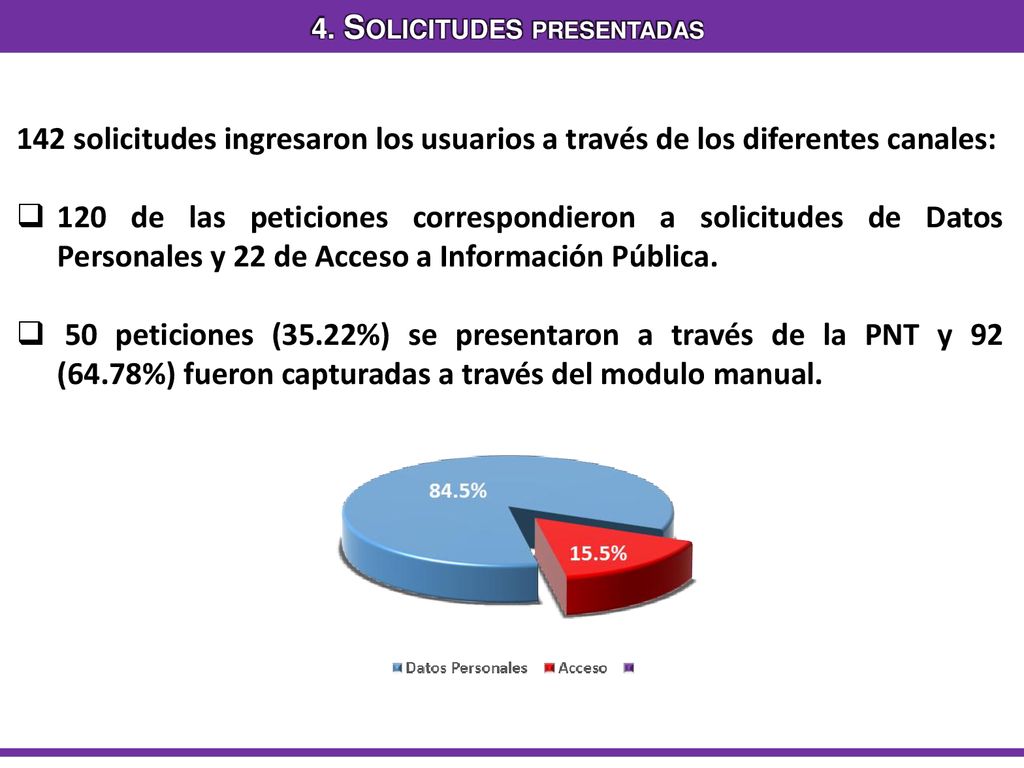 4. SOLICITUDES PRESENTADAS

142 solicitudes ingresaron los usuarios a través de los diferentes canales:

❑ 120 de las peticiones correspondieron a solicitudes de Datos Personales y 22 de Acceso a Información Pública.

❑ 50 peticiones (35.22%) se presentaron a través de la PNT y 92 (64.78%) fueron capturadas a través del modulo manual.

84.5%
15.5%

Datos Personales Acceso